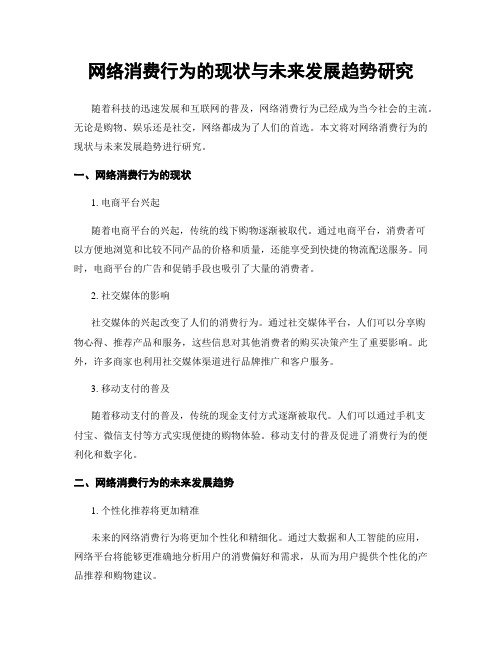 网络消费行为的现状与未来发展趋势研究

随着科技的迅速发展和互联网的普及，网络消费行为已经成为当今社会的主流。无论是购物、娱乐还是社交，网络都成为了人们的首选。本文将对网络消费行为的现状与未来发展趋势进行研究。

一、网络消费行为的现状

1. 电商平台兴起

随着电商平台的兴起，传统的线下购物逐渐被取代。通过电商平台，消费者可以方便地浏览和比较不同产品的价格和质量，还能享受到快捷的物流配送服务。同时，电商平台的广告和促销手段也吸引了大量的消费者。

2. 社交媒体的影响

社交媒体的兴起改变了人们的消费行为。通过社交媒体平台，人们可以分享购物心得、推荐产品和服务，这些信息对其他消费者的购买决策产生了重要影响。此外，许多商家也利用社交媒体渠道进行品牌推广和客户服务。

3. 移动支付的普及

随着移动支付的普及，传统的现金支付方式逐渐被取代。人们可以通过手机支付宝、微信支付等方式实现便捷的购物体验。移动支付的普及促进了消费行为的便利化和数字化。

二、网络消费行为的未来发展趋势

1. 个性化推荐将更加精准

未来的网络消费行为将更加个性化和精细化。通过大数据和人工智能的应用，网络平台将能够更准确地分析用户的消费偏好和需求，从而为用户提供个性化的产品推荐和购物建议。